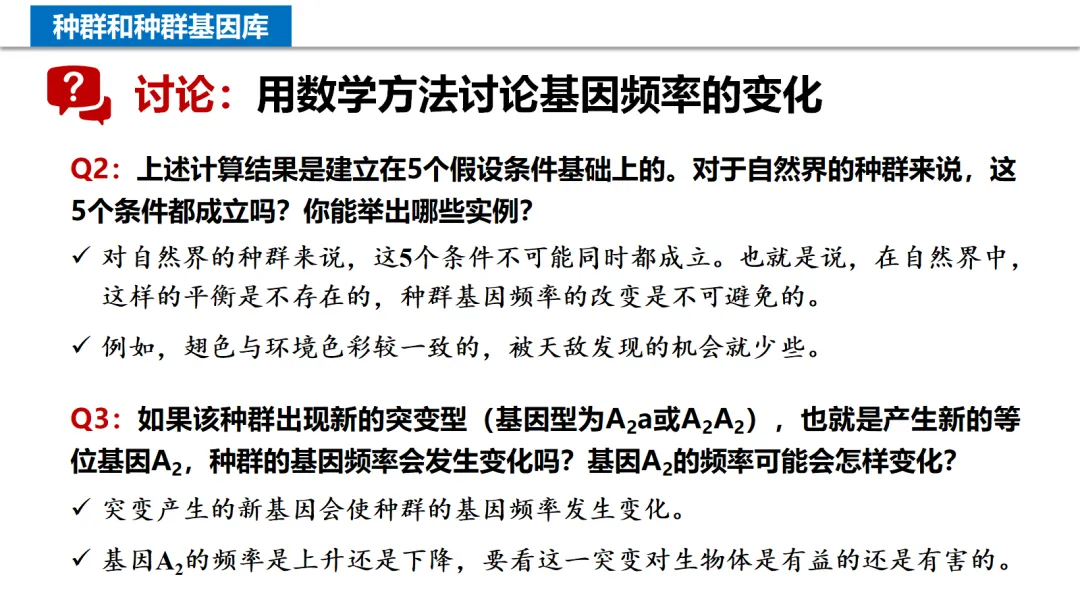 种群和种群基因库

讨论：用数学方法讨论基因频率的变化

Q2：上述计算结果是建立在5个假设条件基础上的。对于自然界的种群来说，这5个条件都成立吗？你能举出哪些实例？

✓ 对自然界的种群来说，这5个条件不可能同时都成立。也就是说，在自然界中，这样的平衡是不存在的，种群基因频率的改变是不可避免的。

✓ 例如，翅色与环境色彩较一致的，被天敌发现的机会就少些。

Q3：如果该种群出现新的突变型（基因型为$A_2a$或$A_2A_2$），也就是产生新的等位基因$A_2$，种群的基因频率会发生变化吗？基因$A_2$的频率可能会怎样变化？

✓ 突变产生的新基因会使种群的基因频率发生变化。

✓ 基因$A_2$的频率是上升还是下降，要看这一突变对生物体是有益的还是有害的。